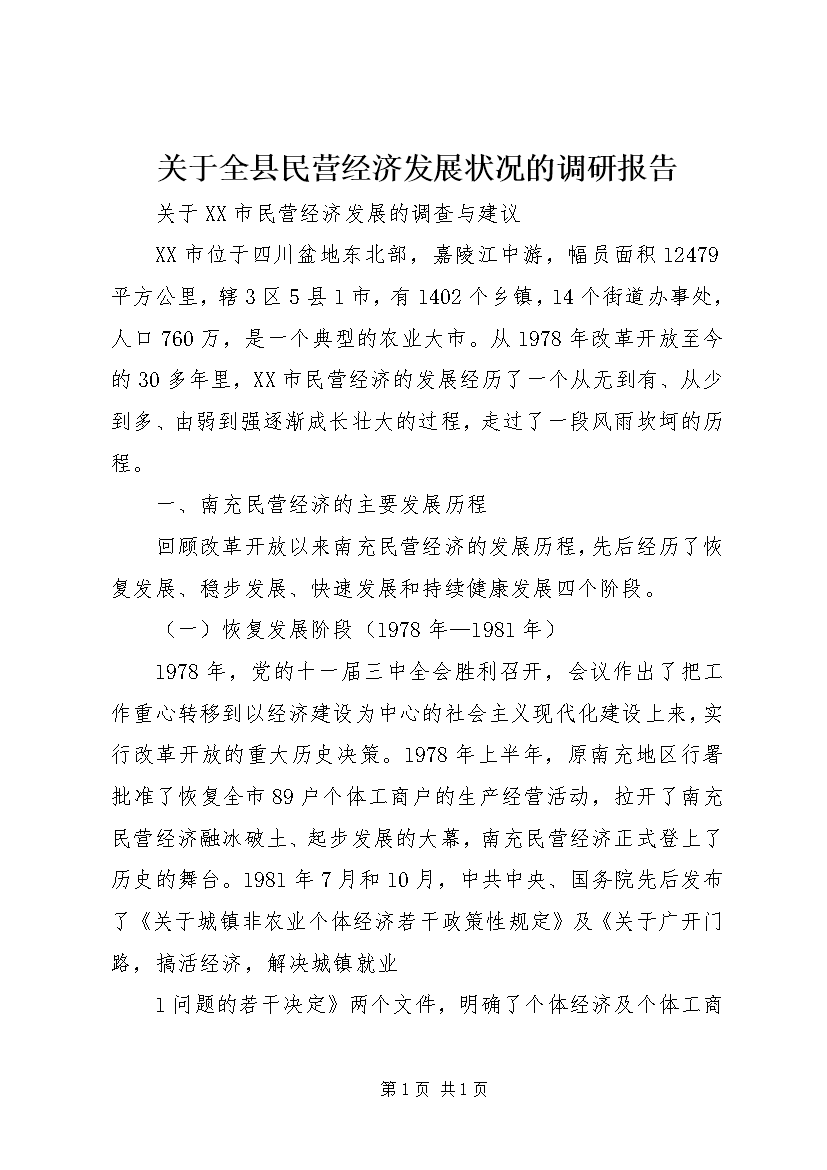 关于全县民营经济发展状况的调研报告

关于XX市民营经济发展的调查与建议

XX市位于四川盆地东北部，嘉陵江中游，幅员面积12479平方公里，辖3区5县1市，有1402个乡镇，14个街道办事处，人口760万，是一个典型的农业大市。从1978年改革开放至今的30多年里，XX市民营经济的发展经历了一个从无到有、从少到多、由弱到强逐渐成长壮大的过程，走过了一段风雨坎坷的历程。

一、南充民营经济的主要发展历程

回顾改革开放以来南充民营经济的发展历程，先后经历了恢复发展、稳步发展、快速发展和持续健康发展四个阶段。

（一）恢复发展阶段（1978年—1981年）

1978年，党的十一届三中全会胜利召开，会议作出了把工作重心转移到以经济建设为中心的社会主义现代化建设上来，实行改革开放的重大历史决策。1978年上半年，原南充地区行署批准了恢复全市89户个体工商户的生产经营活动，拉开了南充民营经济融冰破土、起步发展的大幕，南充民营经济正式登上了历史的舞台。1981年7月和10月，中共中央、国务院先后发布了《关于城镇非农业个体经济若干政策性规定》及《关于广开门路，搞活经济，解决城镇就业

1问题的若干决定》两个文件，明确了个体经济及个体工商

第1页 共1页